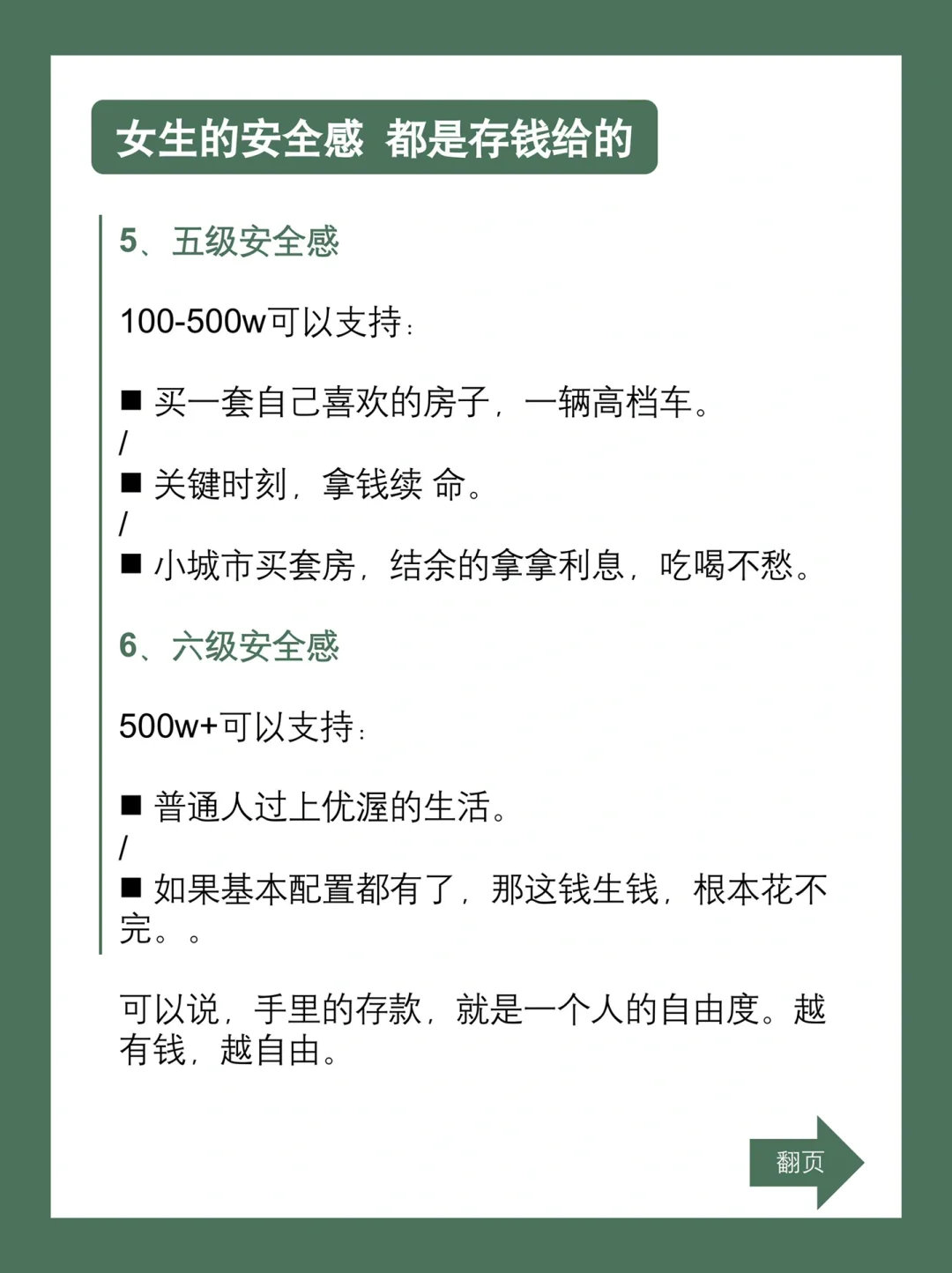 女生的安全感 都是存钱给的

5、五级安全感

100-500w可以支持：

■ 买一套自己喜欢的房子，一辆高档车。
/
■ 关键时刻，拿钱续 命。
/
■ 小城市买套房，结余的拿拿利息，吃喝不愁。

6、六级安全感

500w+可以支持：

■ 普通人过上优渥的生活。
/
■ 如果基本配置都有了，那这钱生钱，根本花不完。。

可以说，手里的存款，就是一个人的自由度。越有钱，越自由。

翻页